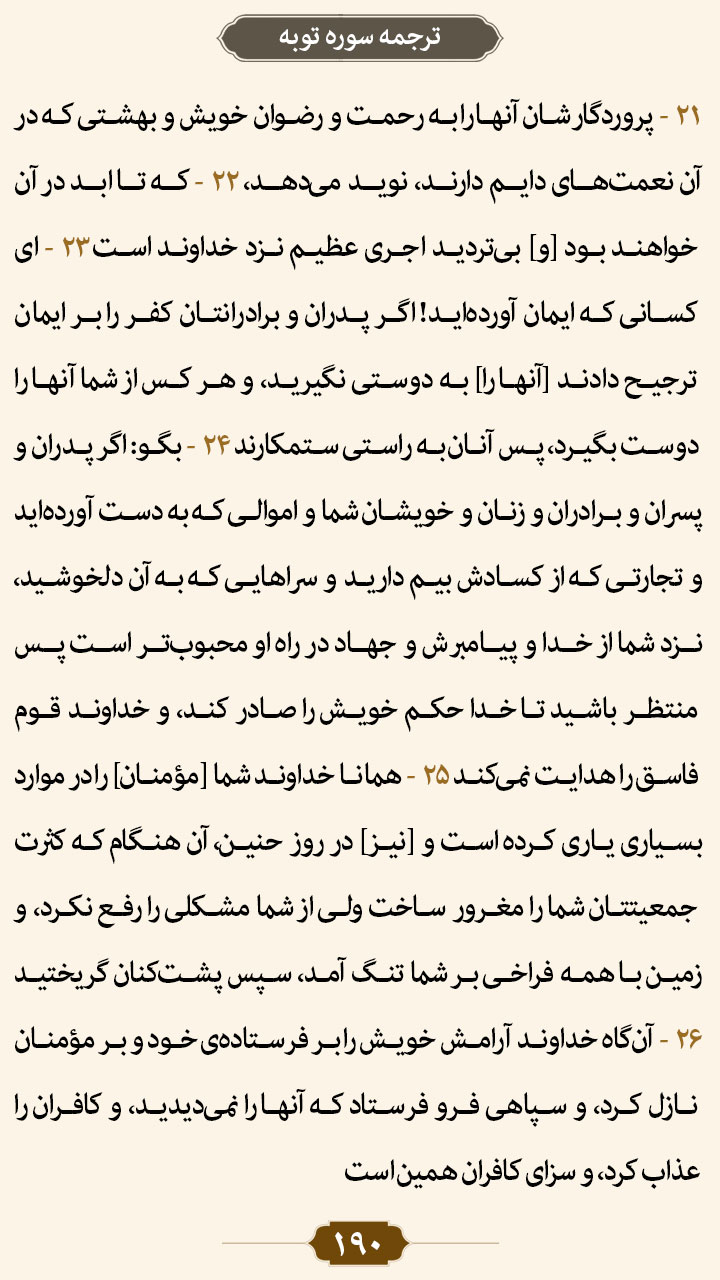 ترجمه سوره توبه

۲۱ - پروردگارشان آنها را به رحمت و رضوان خویش و بهشتی که در آن نعمت‌های دایم دارند، نوید می‌دهد، ۲۲ - که تا ابد در آن خواهند بود [و] بی‌تردید اجری عظیم نزد خداوند است ۲۳ - ای کسانی که ایمان آورده‌اید! اگر پدران و برادرانتان کفر را بر ایمان ترجیح دادند [آنها را] به دوستی نگیرید، و هر کس از شما آنها را دوست بگیرد، پس آنان به راستی ستمکارند ۲۴ - بگو: اگر پدران و پسران و برادران و زنان و خویشان شما و اموالی که به دست آورده‌اید و تجارتی که از کسادش بیم دارید و سراهایی که به آن دلخوشید، نزد شما از خدا و پیامبرش و جهاد در راه او محبوب‌تر است پس منتظر باشید تا خدا حکم خویش را صادر کند، و خداوند قوم فاسق را هدایت نمی‌کند ۲۵ - همانا خداوند شما [مؤمنان] را در موارد بسیاری یاری کرده است و [نیز] در روز حنین، آن هنگام که کثرت جمعیتتان شما را مغرور ساخت ولی از شما مشکلی را رفع نکرد، و زمین با همه فراخی بر شما تنگ آمد، سپس پشت‌کنان گریختید ۲۶ - آن‌گاه خداوند آرامش خویش را بر فرستاده‌ی خود و بر مؤمنان نازل کرد، و سپاهی فرو فرستاد که آنها را نمی‌دیدید، و کافران را عذاب کرد، و سزای کافران همین است

۱۹۰